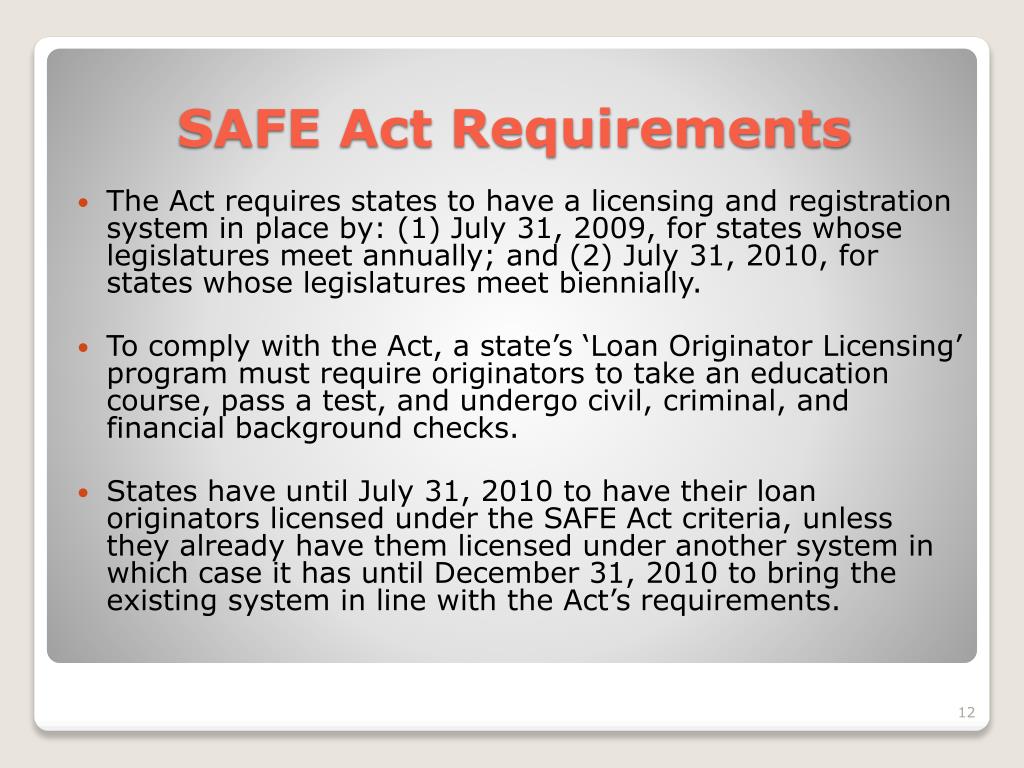 SAFE Act Requirements

• The Act requires states to have a licensing and registration system in place by: (1) July 31, 2009, for states whose legislatures meet annually; and (2) July 31, 2010, for states whose legislatures meet biennially.

• To comply with the Act, a state's 'Loan Originator Licensing' program must require originators to take an education course, pass a test, and undergo civil, criminal, and financial background checks.

• States have until July 31, 2010 to have their loan originators licensed under the SAFE Act criteria, unless they already have them licensed under another system in which case it has until December 31, 2010 to bring the existing system in line with the Act's requirements.

12